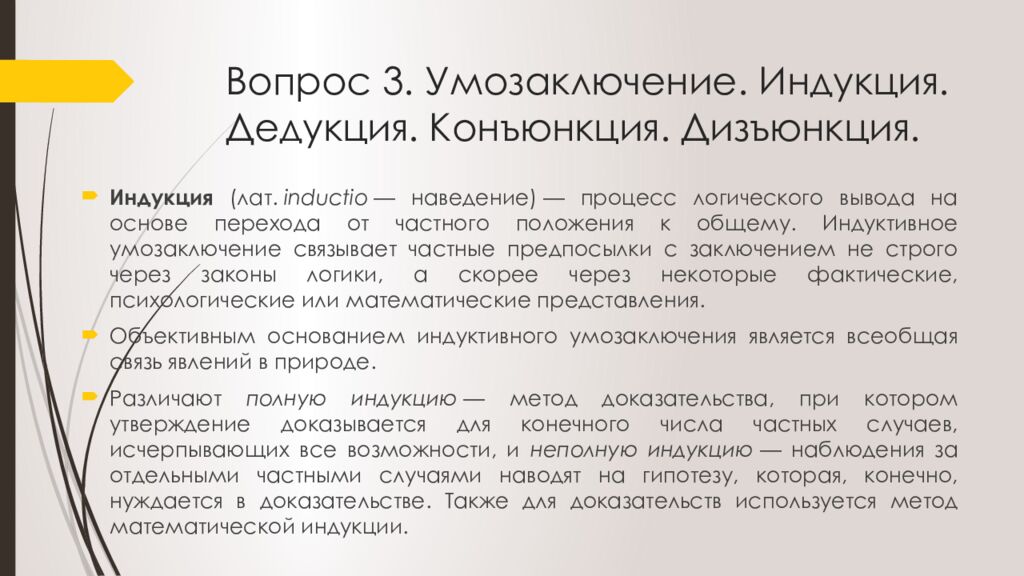 Вопрос 3. Умозаключение. Индукция. Дедукция. Конъюнкция. Дизъюнкция.

Индукция (лат. inductio — наведение) — процесс логического вывода на основе перехода от частного положения к общему. Индуктивное умозаключение связывает частные предпосылки с заключением не строго через законы логики, а скорее через некоторые фактические, психологические или математические представления.

Объективным основанием индуктивного умозаключения является всеобщая связь явлений в природе.

Различают полную индукцию — метод доказательства, при котором утверждение доказывается для конечного числа частных случаев, исчерпывающих все возможности, и неполную индукцию — наблюдения за отдельными частными случаями наводят на гипотезу, которая, конечно, нуждается в доказательстве. Также для доказательств используется метод математической индукции.